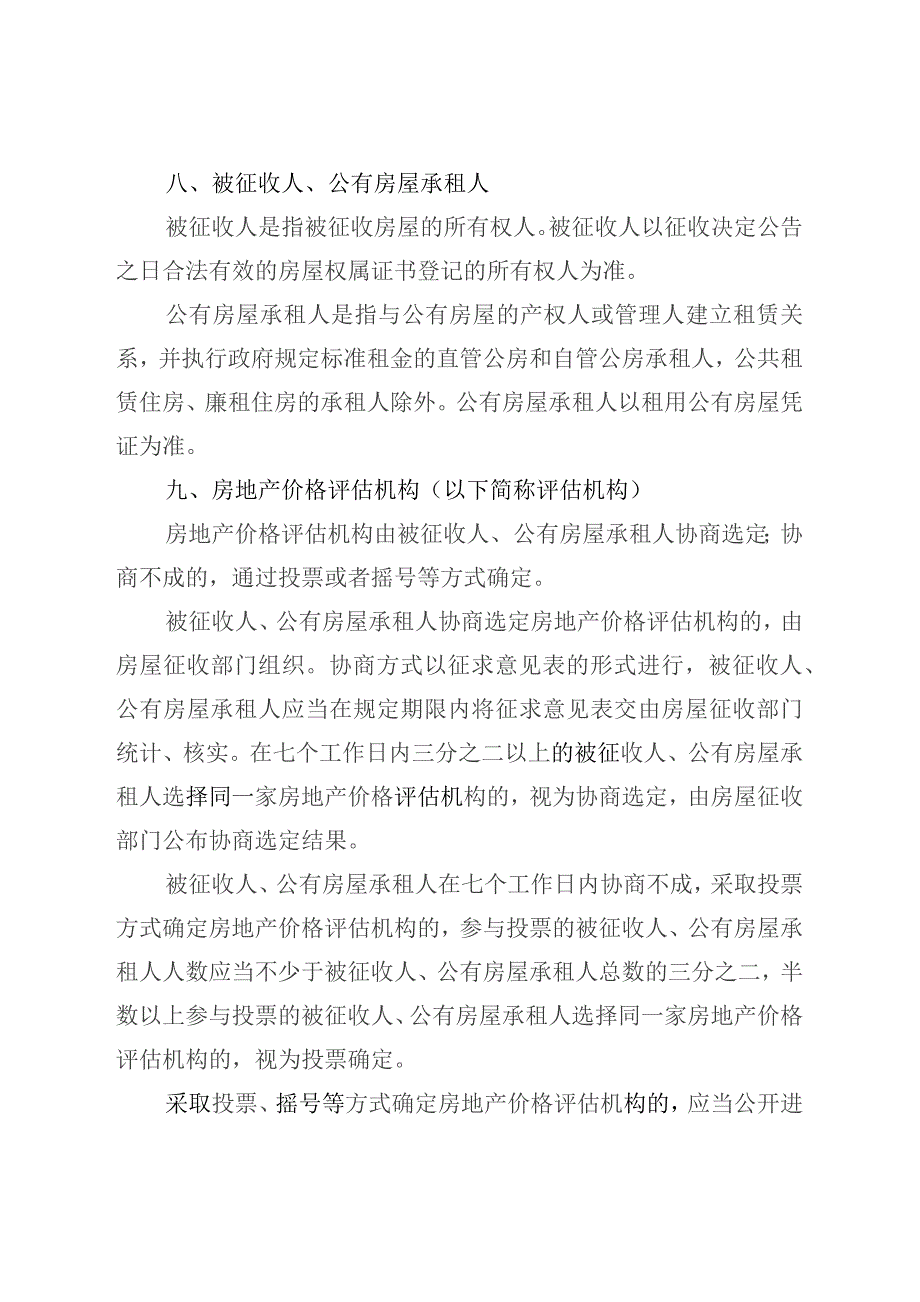 八、被征收人、公有房屋承租人

被征收人是指被征收房屋的所有权人。被征收人以征收决定公告之日合法有效的房屋权属证书登记的所有权人为准。

公有房屋承租人是指与公有房屋的产权人或管理人建立租赁关系，并执行政府规定标准租金的直管公房和自管公房承租人，公共租赁住房、廉租住房的承租人除外。公有房屋承租人以租用公有房屋凭证为准。

九、房地产价格评估机构（以下简称评估机构）

房地产价格评估机构由被征收人、公有房屋承租人协商选定；协商不成的，通过投票或者摇号等方式确定。

被征收人、公有房屋承租人协商选定房地产价格评估机构的，由房屋征收部门组织。协商方式以征求意见表的形式进行，被征收人、公有房屋承租人应当在规定期限内将征求意见表交由房屋征收部门统计、核实。在七个工作日内三分之二以上的被征收人、公有房屋承租人选择同一家房地产价格评估机构的，视为协商选定，由房屋征收部门公布协商选定结果。

被征收人、公有房屋承租人在七个工作日内协商不成，采取投票方式确定房地产价格评估机构的，参与投票的被征收人、公有房屋承租人人数应当不少于被征收人、公有房屋承租人总数的三分之二，半数以上参与投票的被征收人、公有房屋承租人选择同一家房地产价格评估机构的，视为投票确定。

采取投票、摇号等方式确定房地产价格评估机构的，应当公开进